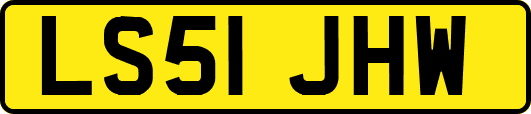 LS51 JHW